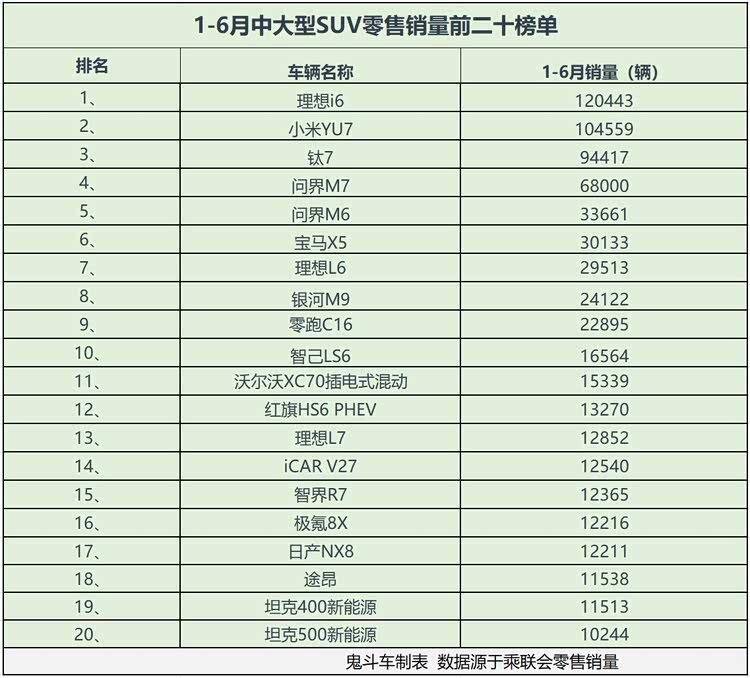 1-6月中大型SUV零售销量前二十榜单

| 排名 | 车辆名称 | 1-6月销量（辆） |
|---|---|---|
| 1、 | 理想i6 | 120443 |
| 2、 | 小米YU7 | 104559 |
| 3、 | 钛7 | 94417 |
| 4、 | 问界M7 | 68000 |
| 5、 | 问界M6 | 33661 |
| 6、 | 宝马X5 | 30133 |
| 7、 | 理想L6 | 29513 |
| 8、 | 银河M9 | 24122 |
| 9、 | 零跑C16 | 22895 |
| 10、 | 智己LS6 | 16564 |
| 11、 | 沃尔沃XC70插电式混动 | 15339 |
| 12、 | 红旗HS6 PHEV | 13270 |
| 13、 | 理想L7 | 12852 |
| 14、 | iCAR V27 | 12540 |
| 15、 | 智界R7 | 12365 |
| 16、 | 极氪8X | 12216 |
| 17、 | 日产NX8 | 12211 |
| 18、 | 途昂 | 11538 |
| 19、 | 坦克400新能源 | 11513 |
| 20、 | 坦克500新能源 | 10244 |

鬼斗车制表 数据源于乘联会零售销量